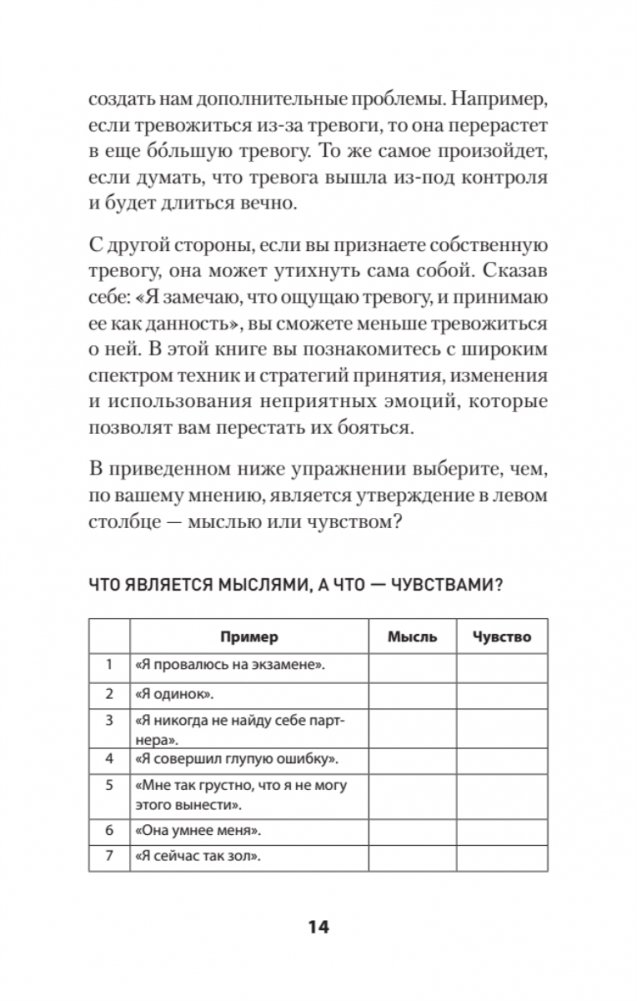 создать нам дополнительные проблемы. Например, если тревожиться из-за тревоги, то она перерастет в еще бо́льшую тревогу. То же самое произойдет, если думать, что тревога вышла из-под контроля и будет длиться вечно.

С другой стороны, если вы признаете собственную тревогу, она может утихнуть сама собой. Сказав себе: «Я замечаю, что ощущаю тревогу, и принимаю ее как данность», вы сможете меньше тревожиться о ней. В этой книге вы познакомитесь с широким спектром техник и стратегий принятия, изменения и использования неприятных эмоций, которые позволят вам перестать их бояться.

В приведенном ниже упражнении выберите, чем, по вашему мнению, является утверждение в левом столбце — мыслью или чувством?

ЧТО ЯВЛЯЕТСЯ МЫСЛЯМИ, А ЧТО — ЧУВСТВАМИ?

| | Пример | Мысль | Чувство |
|---|---|---|---|
| 1 | «Я провалюсь на экзамене». | | |
| 2 | «Я одинок». | | |
| 3 | «Я никогда не найду себе партнера». | | |
| 4 | «Я совершил глупую ошибку». | | |
| 5 | «Мне так грустно, что я не могу этого вынести». | | |
| 6 | «Она умнее меня». | | |
| 7 | «Я сейчас так зол». | | |

14